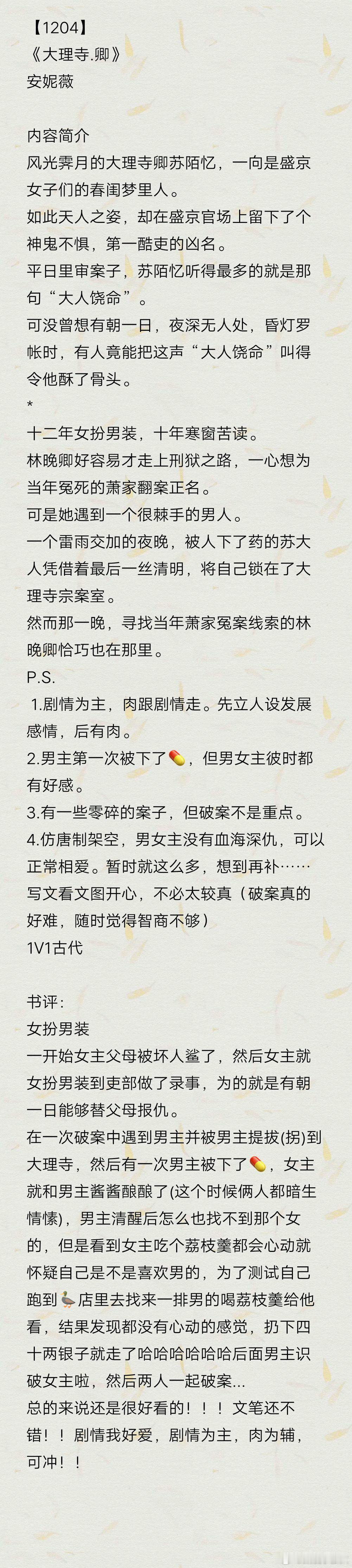 【1204】
《大理寺.卿》
安妮薇

内容简介
风光霁月的大理寺卿苏陌忆，一向是盛京女子们的春闺梦里人。
如此天人之姿，却在盛京官场上留下了个神鬼不惧，第一酷吏的凶名。
平日里审案子，苏陌忆听得最多的就是那句“大人饶命”。
可没曾想有朝一日，夜深无人处，昏灯罗帐时，有人竟能把这声“大人饶命”叫得令他酥了骨头。
*
十二年女扮男装，十年寒窗苦读。
林晚卿好容易才走上刑狱之路，一心想为当年冤死的萧家翻案正名。
可是她遇到一个很棘手的男人。
一个雷雨交加的夜晚，被人下了药的苏大人凭借着最后一丝清明，将自己锁在了大理寺宗案室。
然而那一晚，寻找当年萧家冤案线索的林晚卿恰巧也在那里。
P.S.
1.剧情为主，肉跟剧情走。先立人设发展感情，后有肉。
2.男主第一次被下了💊，但男女主彼时都有好感。
3.有一些零碎的案子，但破案不是重点。
4.仿唐制架空，男女主没有血海深仇，可以正常相爱。暂时就这么多，想到再补……
写文看文图开心，不必太较真（破案真的好难，随时觉得智商不够）
1V1古代

书评：
女扮男装
一开始女主父母被坏人鲨了，然后女主就女扮男装到吏部做了录事，为的就是有朝一日能够替父母报仇。
在一次破案中遇到男主并被男主提拔(拐)到大理寺，然后有一次男主被下了💊，女主就和男主酱酱酿酿了(这个时候俩人都暗生情愫)，男主清醒后怎么也找不到那个女的，但是看到女主吃个荔枝羹都会心动就怀疑自己是不是喜欢男的，为了测试自己跑到🦆店里去找来一排男的喝荔枝羹给他看，结果发现都没有心动的感觉，扔下四十两银子就走了哈哈哈哈哈后面男主识破女主啦，然后两人一起破案...
总的来说还是很好看的！！！文笔还不错！！剧情我好爱，剧情为主，肉为辅，可冲！！